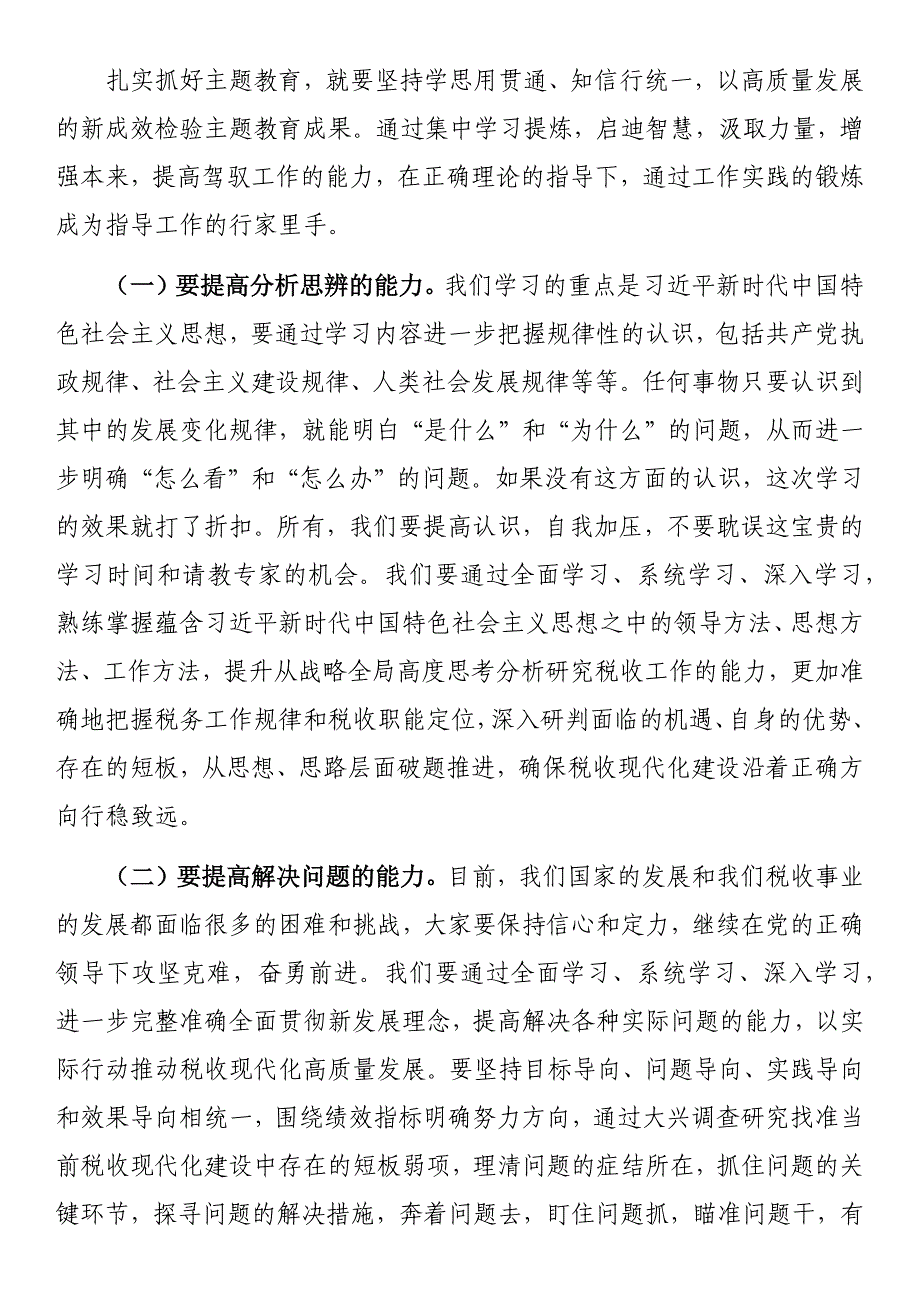 扎实抓好主题教育，就要坚持学思用贯通、知信行统一，以高质量发展的新成效检验主题教育成果。通过集中学习提炼，启迪智慧，汲取力量，增强本来，提高驾驭工作的能力，在正确理论的指导下，通过工作实践的锻炼成为指导工作的行家里手。

（一）要提高分析思辨的能力。我们学习的重点是习近平新时代中国特色社会主义思想，要通过学习内容进一步把握规律性的认识，包括共产党执政规律、社会主义建设规律、人类社会发展规律等等。任何事物只要认识到其中的发展变化规律，就能明白“是什么”和“为什么”的问题，从而进一步明确“怎么看”和“怎么办”的问题。如果没有这方面的认识，这次学习的效果就打了折扣。所有，我们要提高认识，自我加压，不要耽误这宝贵的学习时间和请教专家的机会。我们要通过全面学习、系统学习、深入学习，熟练掌握蕴含习近平新时代中国特色社会主义思想之中的领导方法、思想方法、工作方法，提升从战略全局高度思考分析研究税收工作的能力，更加准确地把握税务工作规律和税收职能定位，深入研判面临的机遇、自身的优势、存在的短板，从思想、思路层面破题推进，确保税收现代化建设沿着正确方向行稳致远。

（二）要提高解决问题的能力。目前，我们国家的发展和我们税收事业的发展都面临很多的困难和挑战，大家要保持信心和定力，继续在党的正确领导下攻坚克难，奋勇前进。我们要通过全面学习、系统学习、深入学习，进一步完整准确全面贯彻新发展理念，提高解决各种实际问题的能力，以实际行动推动税收现代化高质量发展。要坚持目标导向、问题导向、实践导向和效果导向相统一，围绕绩效指标明确努力方向，通过大兴调查研究找准当前税收现代化建设中存在的短板弱项，理清问题的症结所在，抓住问题的关键环节，探寻问题的解决措施，奔着问题去，盯住问题抓，瞄准问题干，有